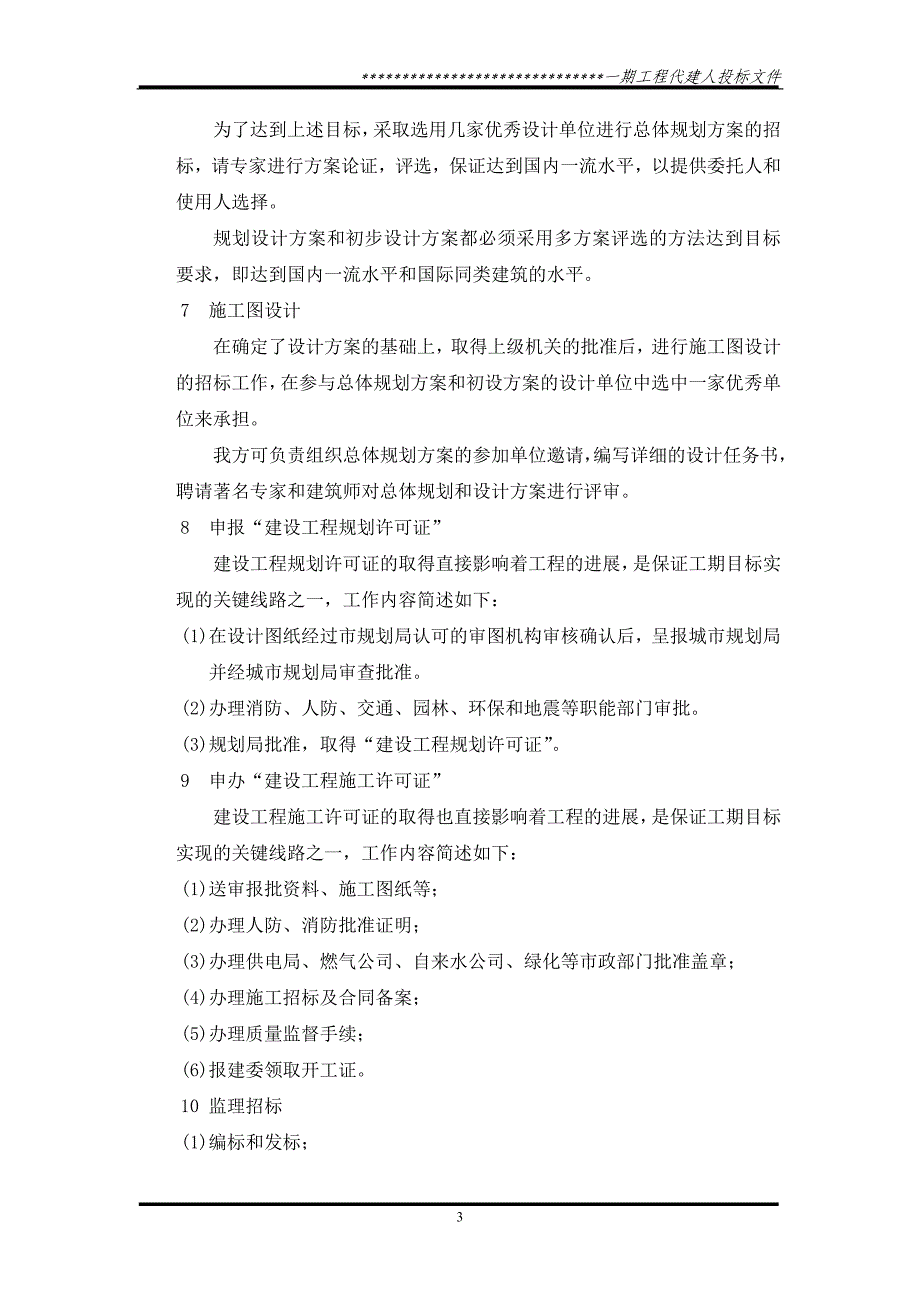 ******************************一期工程代建人投标文件

为了达到上述目标，采取选用几家优秀设计单位进行总体规划方案的招标，请专家进行方案论证，评选，保证达到国内一流水平，以提供委托人和使用人选择。

规划设计方案和初步设计方案都必须采用多方案评选的方法达到目标要求，即达到国内一流水平和国际同类建筑的水平。

7　施工图设计

在确定了设计方案的基础上，取得上级机关的批准后，进行施工图设计的招标工作，在参与总体规划方案和初设方案的设计单位中选中一家优秀单位来承担。

我方可负责组织总体规划方案的参加单位邀请，编写详细的设计任务书，聘请著名专家和建筑师对总体规划和设计方案进行评审。

8　申报“建设工程规划许可证”

建设工程规划许可证的取得直接影响着工程的进展，是保证工期目标实现的关键线路之一，工作内容简述如下：

(1)在设计图纸经过市规划局认可的审图机构审核确认后，呈报城市规划局并经城市规划局审查批准。

(2)办理消防、人防、交通、园林、环保和地震等职能部门审批。

(3)规划局批准，取得“建设工程规划许可证”。

9　申办“建设工程施工许可证”

建设工程施工许可证的取得也直接影响着工程的进展，是保证工期目标实现的关键线路之一，工作内容简述如下：

(1)送审报批资料、施工图纸等；

(2)办理人防、消防批准证明；

(3)办理供电局、燃气公司、自来水公司、绿化等市政部门批准盖章；

(4)办理施工招标及合同备案；

(5)办理质量监督手续；

(6)报建委领取开工证。

10　监理招标

(1)编标和发标；

3